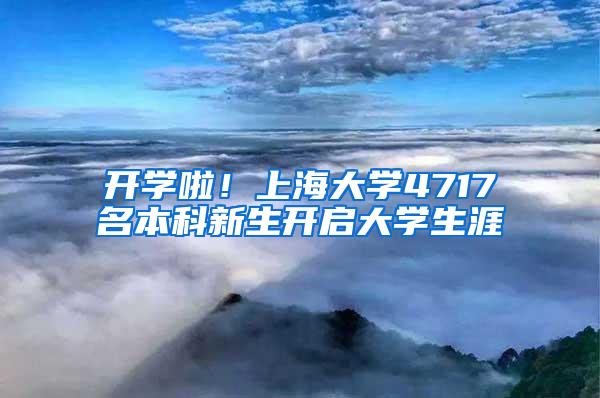 开学啦！上海大学4717名本科新生开启大学生涯